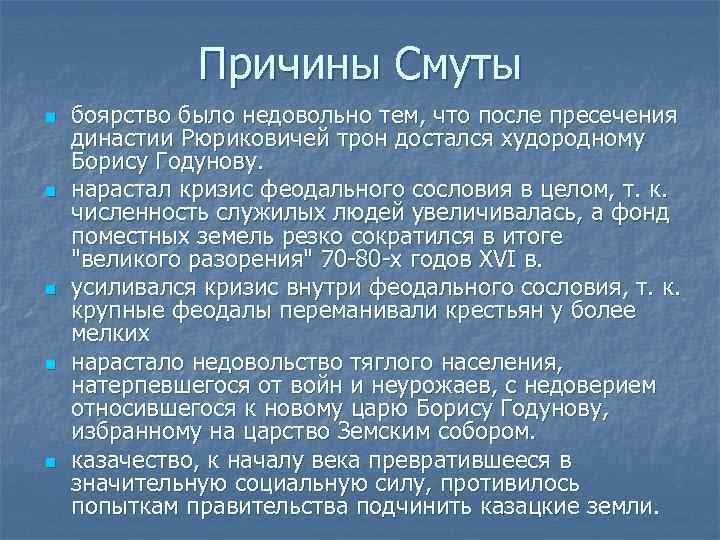 Причины Смуты

боярство было недовольно тем, что после пресечения династии Рюриковичей трон достался худородному Борису Годунову.

нарастал кризис феодального сословия в целом, т. к. численность служилых людей увеличивалась, а фонд поместных земель резко сократился в итоге "великого разорения" 70-80-х годов XVI в.

усиливался кризис внутри феодального сословия, т. к. крупные феодалы переманивали крестьян у более мелких

нарастало недовольство тяглого населения, натерпевшегося от войн и неурожаев, с недоверием относившегося к новому царю Борису Годунову, избранному на царство Земским собором.

казачество, к началу века превратившееся в значительную социальную силу, противилось попыткам правительства подчинить казацкие земли.